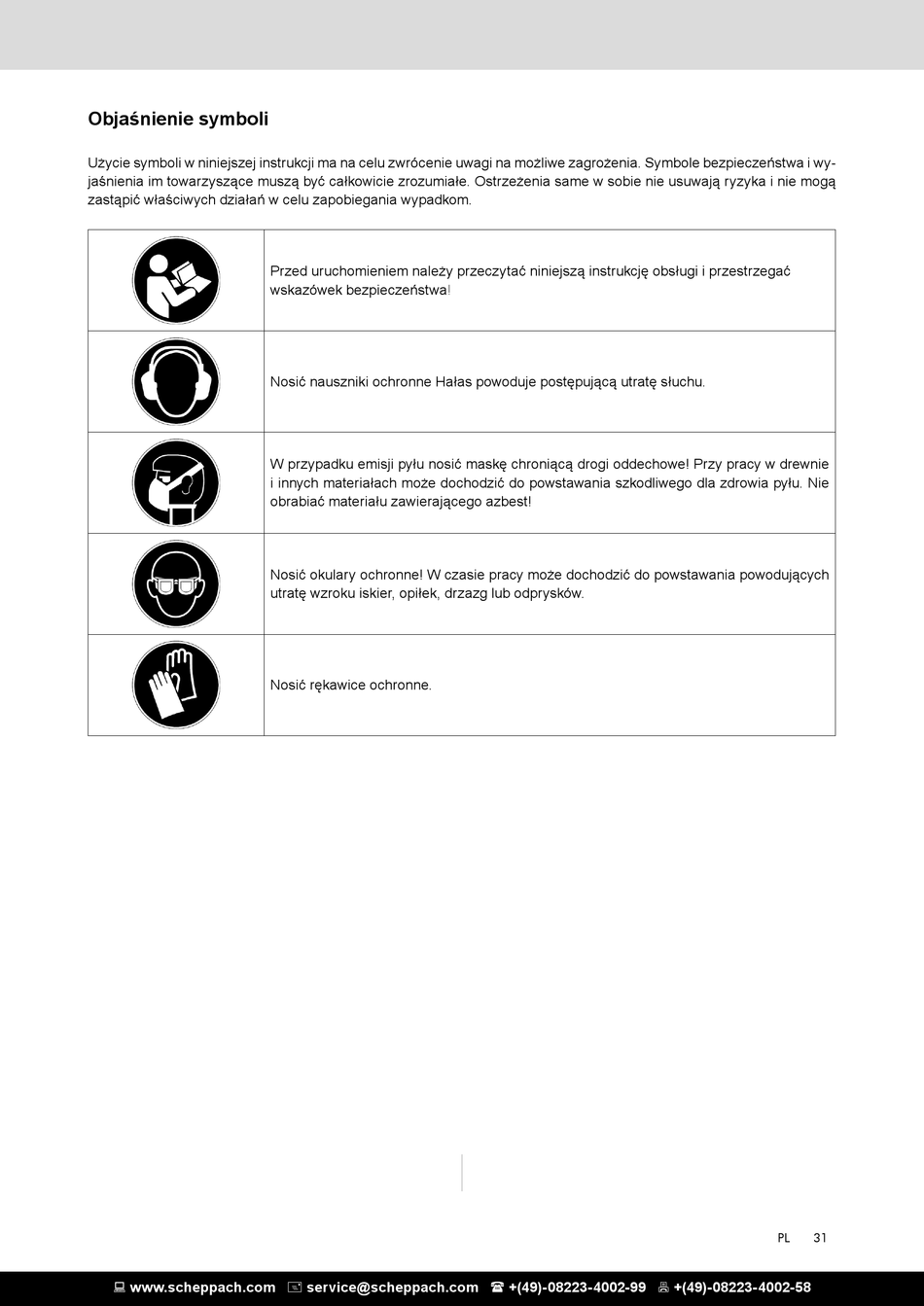 Objaśnienie symboli

Użycie symboli w niniejszej instrukcji ma na celu zwrócenie uwagi na możliwe zagrożenia. Symbole bezpieczeństwa i wyjaśnienia im towarzyszące muszą być całkowicie zrozumiałe. Ostrzeżenia same w sobie nie usuwają ryzyka i nie mogą zastąpić właściwych działań w celu zapobiegania wypadkom.

| | |
|---|---|
| | Przed uruchomieniem należy przeczytać niniejszą instrukcję obsługi i przestrzegać wskazówek bezpieczeństwa! |
| | Nosić nauszniki ochronne Hałas powoduje postępującą utratę słuchu. |
| | W przypadku emisji pyłu nosić maskę chroniącą drogi oddechowe! Przy pracy w drewnie i innych materiałach może dochodzić do powstawania szkodliwego dla zdrowia pyłu. Nie obrabiać materiału zawierającego azbest! |
| | Nosić okulary ochronne! W czasie pracy może dochodzić do powstawania powodujących utratę wzroku iskier, opiłek, drzazg lub odprysków. |
| | Nosić rękawice ochronne. |

PL 31

www.scheppach.com service@scheppach.com +(49)-08223-4002-99 +(49)-08223-4002-58